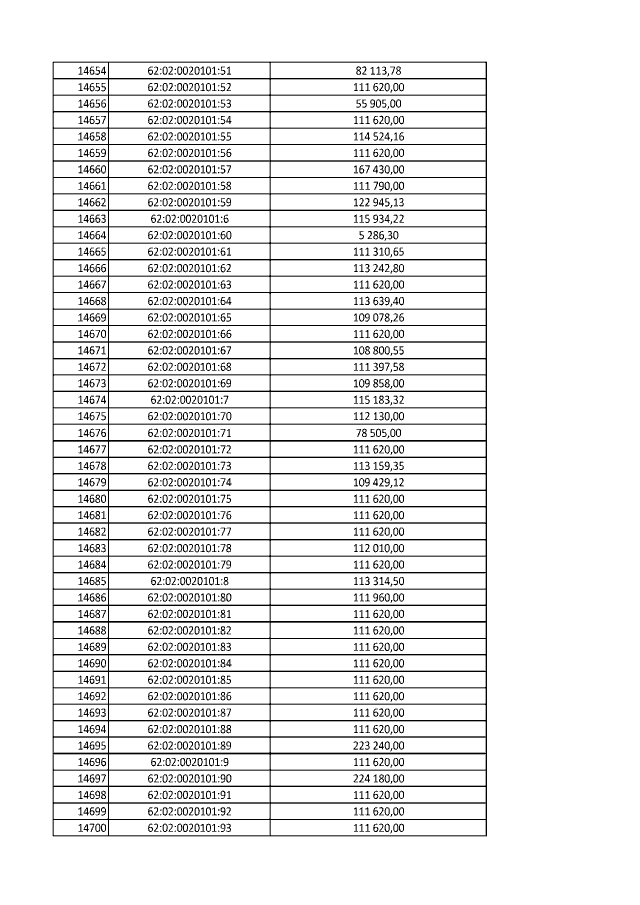 | 14654 | 62:02:0020101:51 | 82 113,78 |
|---|---|---|
| 14655 | 62:02:0020101:52 | 111 620,00 |
| 14656 | 62:02:0020101:53 | 55 905,00 |
| 14657 | 62:02:0020101:54 | 111 620,00 |
| 14658 | 62:02:0020101:55 | 114 524,16 |
| 14659 | 62:02:0020101:56 | 111 620,00 |
| 14660 | 62:02:0020101:57 | 167 430,00 |
| 14661 | 62:02:0020101:58 | 111 790,00 |
| 14662 | 62:02:0020101:59 | 122 945,13 |
| 14663 | 62:02:0020101:6 | 115 934,22 |
| 14664 | 62:02:0020101:60 | 5 286,30 |
| 14665 | 62:02:0020101:61 | 111 310,65 |
| 14666 | 62:02:0020101:62 | 113 242,80 |
| 14667 | 62:02:0020101:63 | 111 620,00 |
| 14668 | 62:02:0020101:64 | 113 639,40 |
| 14669 | 62:02:0020101:65 | 109 078,26 |
| 14670 | 62:02:0020101:66 | 111 620,00 |
| 14671 | 62:02:0020101:67 | 108 800,55 |
| 14672 | 62:02:0020101:68 | 111 397,58 |
| 14673 | 62:02:0020101:69 | 109 858,00 |
| 14674 | 62:02:0020101:7 | 115 183,32 |
| 14675 | 62:02:0020101:70 | 112 130,00 |
| 14676 | 62:02:0020101:71 | 78 505,00 |
| 14677 | 62:02:0020101:72 | 111 620,00 |
| 14678 | 62:02:0020101:73 | 113 159,35 |
| 14679 | 62:02:0020101:74 | 109 429,12 |
| 14680 | 62:02:0020101:75 | 111 620,00 |
| 14681 | 62:02:0020101:76 | 111 620,00 |
| 14682 | 62:02:0020101:77 | 111 620,00 |
| 14683 | 62:02:0020101:78 | 112 010,00 |
| 14684 | 62:02:0020101:79 | 111 620,00 |
| 14685 | 62:02:0020101:8 | 113 314,50 |
| 14686 | 62:02:0020101:80 | 111 960,00 |
| 14687 | 62:02:0020101:81 | 111 620,00 |
| 14688 | 62:02:0020101:82 | 111 620,00 |
| 14689 | 62:02:0020101:83 | 111 620,00 |
| 14690 | 62:02:0020101:84 | 111 620,00 |
| 14691 | 62:02:0020101:85 | 111 620,00 |
| 14692 | 62:02:0020101:86 | 111 620,00 |
| 14693 | 62:02:0020101:87 | 111 620,00 |
| 14694 | 62:02:0020101:88 | 111 620,00 |
| 14695 | 62:02:0020101:89 | 223 240,00 |
| 14696 | 62:02:0020101:9 | 111 620,00 |
| 14697 | 62:02:0020101:90 | 224 180,00 |
| 14698 | 62:02:0020101:91 | 111 620,00 |
| 14699 | 62:02:0020101:92 | 111 620,00 |
| 14700 | 62:02:0020101:93 | 111 620,00 |